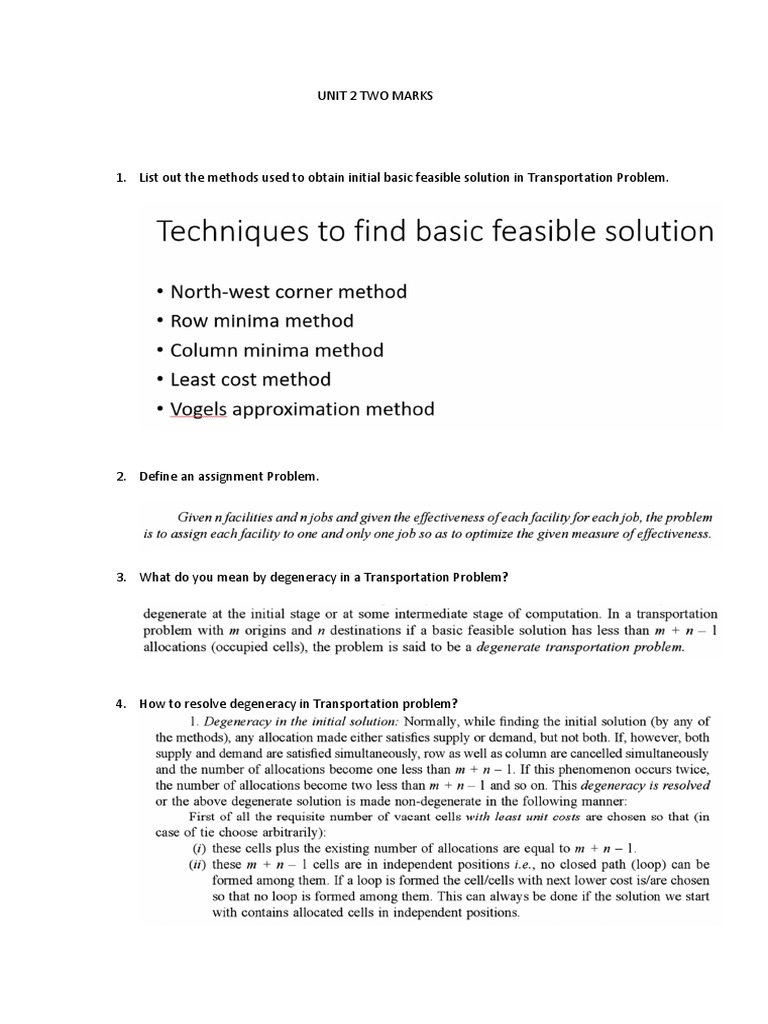 UNIT 2 TWO MARKS

1. List out the methods used to obtain initial basic feasible solution in Transportation Problem.

Techniques to find basic feasible solution

• North-west corner method
• Row minima method
• Column minima method
• Least cost method
• Vogels approximation method

2. Define an assignment Problem.

Given n facilities and n jobs and given the effectiveness of each facility for each job, the problem is to assign each facility to one and only one job so as to optimize the given measure of effectiveness.

3. What do you mean by degeneracy in a Transportation Problem?

degenerate at the initial stage or at some intermediate stage of computation. In a transportation problem with $m$ origins and $n$ destinations if a basic feasible solution has less than $m + n - 1$ allocations (occupied cells), the problem is said to be a degenerate transportation problem.

4. How to resolve degeneracy in Transportation problem?

1. Degeneracy in the initial solution: Normally, while finding the initial solution (by any of the methods), any allocation made either satisfies supply or demand, but not both. If, however, both supply and demand are satisfied simultaneously, row as well as column are cancelled simultaneously and the number of allocations become one less than $m + n - 1$. If this phenomenon occurs twice, the number of allocations become two less than $m + n - 1$ and so on. This degeneracy is resolved or the above degenerate solution is made non-degenerate in the following manner:

First of all the requisite number of vacant cells with least unit costs are chosen so that (in case of tie choose arbitrarily):

(i) these cells plus the existing number of allocations are equal to $m + n - 1$.

(ii) these $m + n - 1$ cells are in independent positions i.e., no closed path (loop) can be formed among them. If a loop is formed the cell/cells with next lower cost is/are chosen so that no loop is formed among them. This can always be done if the solution we start with contains allocated cells in independent positions.